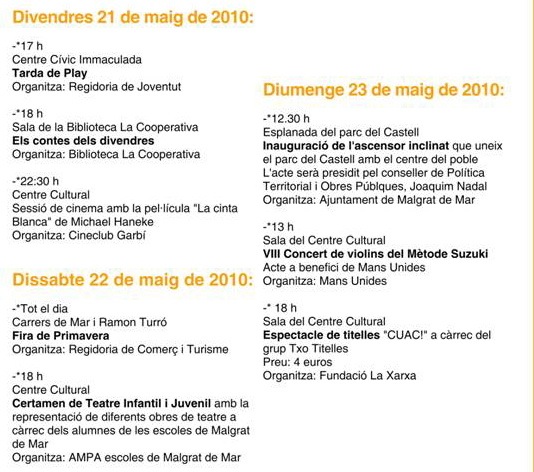 Divendres 21 de maig de 2010:

-*17 h
Centre Cívic Immaculada
Tarda de Play
Organitza: Regidoria de Joventut

-*18 h
Sala de la Biblioteca La Cooperativa
Els contes dels divendres
Organitza: Biblioteca La Cooperativa

-*22:30 h
Centre Cultural
Sessió de cinema amb la pel·lícula "La cinta Blanca" de Michael Haneke
Organitza: Cineclub Garbí

Dissabte 22 de maig de 2010:

-*Tot el dia
Carrers de Mar i Ramon Turró
Fira de Primavera
Organitza: Regidoria de Comerç i Turisme

-*18 h
Centre Cultural
Certamen de Teatre Infantil i Juvenil amb la representació de diferents obres de teatre a càrrec dels alumnes de les escoles de Malgrat de Mar
Organitza: AMPA escoles de Malgrat de Mar

Diumenge 23 de maig de 2010:

-*12.30 h
Esplanada del parc del Castell
Inauguració de l'ascensor inclinat que uneix el parc del Castell amb el centre del poble
L'acte serà presidit pel conseller de Política Territorial i Obres Públques, Joaquim Nadal
Organitza: Ajuntament de Malgrat de Mar

-*13 h
Sala del Centre Cultural
VIII Concert de violins del Mètode Suzuki
Acte a benefici de Mans Unides
Organitza: Mans Unides

-* 18 h
Sala del Centre Cultural
Espectacle de titelles "CUAC!" a càrrec del grup Txo Titelles
Preu: 4 euros
Organitza: Fundació La Xarxa